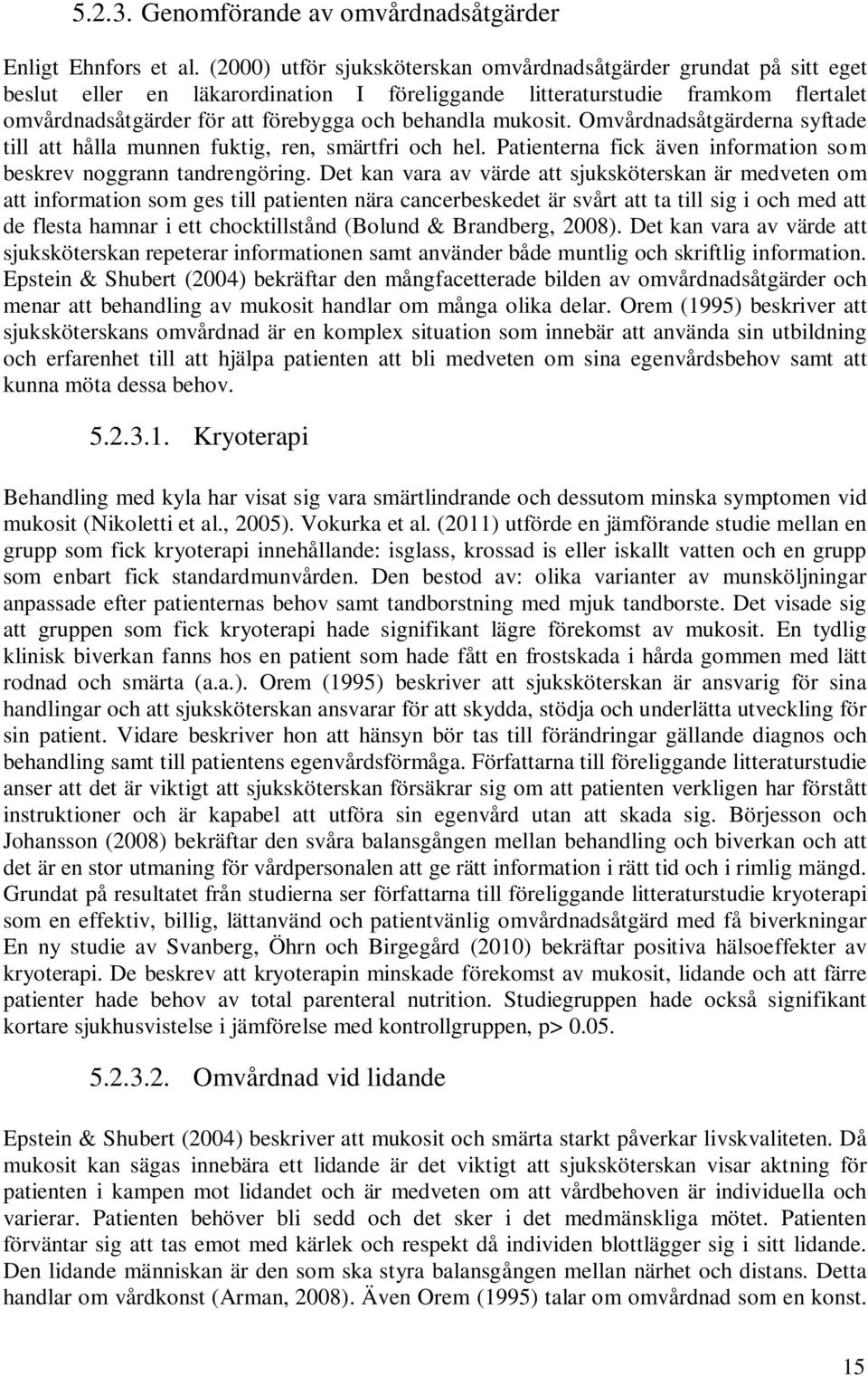 5.2.3. Genomförande av omvårdnadsåtgärder

Enligt Ehnfors et al. (2000) utför sjuksköterskan omvårdnadsåtgärder grundat på sitt eget beslut eller en läkarordination I föreliggande litteraturstudie framkom flertalet omvårdnadsåtgärder för att förebygga och behandla mukosit. Omvårdnadsåtgärderna syftade till att hålla munnen fuktig, ren, smärtfri och hel. Patienterna fick även information som beskrev noggrann tandrengöring. Det kan vara av värde att sjuksköterskan är medveten om att information som ges till patienten nära cancerbeskedet är svårt att ta till sig i och med att de flesta hamnar i ett chocktillstånd (Bolund & Brandberg, 2008). Det kan vara av värde att sjuksköterskan repeterar informationen samt använder både muntlig och skriftlig information. Epstein & Shubert (2004) bekräftar den mångfacetterade bilden av omvårdnadsåtgärder och menar att behandling av mukosit handlar om många olika delar. Orem (1995) beskriver att sjuksköterskans omvårdnad är en komplex situation som innebär att använda sin utbildning och erfarenhet till att hjälpa patienten att bli medveten om sina egenvårdsbehov samt att kunna möta dessa behov.

5.2.3.1. Kryoterapi

Behandling med kyla har visat sig vara smärtlindrande och dessutom minska symptomen vid mukosit (Nikoletti et al., 2005). Vokurka et al. (2011) utförde en jämförande studie mellan en grupp som fick kryoterapi innehållande: isglass, krossad is eller iskallt vatten och en grupp som enbart fick standardmunvården. Den bestod av: olika varianter av munsköljningar anpassade efter patienternas behov samt tandborstning med mjuk tandborste. Det visade sig att gruppen som fick kryoterapi hade signifikant lägre förekomst av mukosit. En tydlig klinisk biverkan fanns hos en patient som hade fått en frostskada i hårda gommen med lätt rodnad och smärta (a.a.). Orem (1995) beskriver att sjuksköterskan är ansvarig för sina handlingar och att sjuksköterskan ansvarar för att skydda, stödja och underlätta utveckling för sin patient. Vidare beskriver hon att hänsyn bör tas till förändringar gällande diagnos och behandling samt till patientens egenvårdsförmåga. Författarna till föreliggande litteraturstudie anser att det är viktigt att sjuksköterskan försäkrar sig om att patienten verkligen har förstått instruktioner och är kapabel att utföra sin egenvård utan att skada sig. Börjesson och Johansson (2008) bekräftar den svåra balansgången mellan behandling och biverkan och att det är en stor utmaning för vårdpersonalen att ge rätt information i rätt tid och i rimlig mängd. Grundat på resultatet från studierna ser författarna till föreliggande litteraturstudie kryoterapi som en effektiv, billig, lättanvänd och patientvänlig omvårdnadsåtgärd med få biverkningar En ny studie av Svanberg, Öhrn och Birgegård (2010) bekräftar positiva hälsoeffekter av kryoterapi. De beskrev att kryoterapin minskade förekomst av mukosit, lidande och att färre patienter hade behov av total parenteral nutrition. Studiegruppen hade också signifikant kortare sjukhusvistelse i jämförelse med kontrollgruppen, p> 0.05.

5.2.3.2. Omvårdnad vid lidande

Epstein & Shubert (2004) beskriver att mukosit och smärta starkt påverkar livskvaliteten. Då mukosit kan sägas innebära ett lidande är det viktigt att sjuksköterskan visar aktning för patienten i kampen mot lidandet och är medveten om att vårdbehoven är individuella och varierar. Patienten behöver bli sedd och det sker i det medmänskliga mötet. Patienten förväntar sig att tas emot med kärlek och respekt då individen blottlägger sig i sitt lidande. Den lidande människan är den som ska styra balansgången mellan närhet och distans. Detta handlar om vårdkonst (Arman, 2008). Även Orem (1995) talar om omvårdnad som en konst.

15